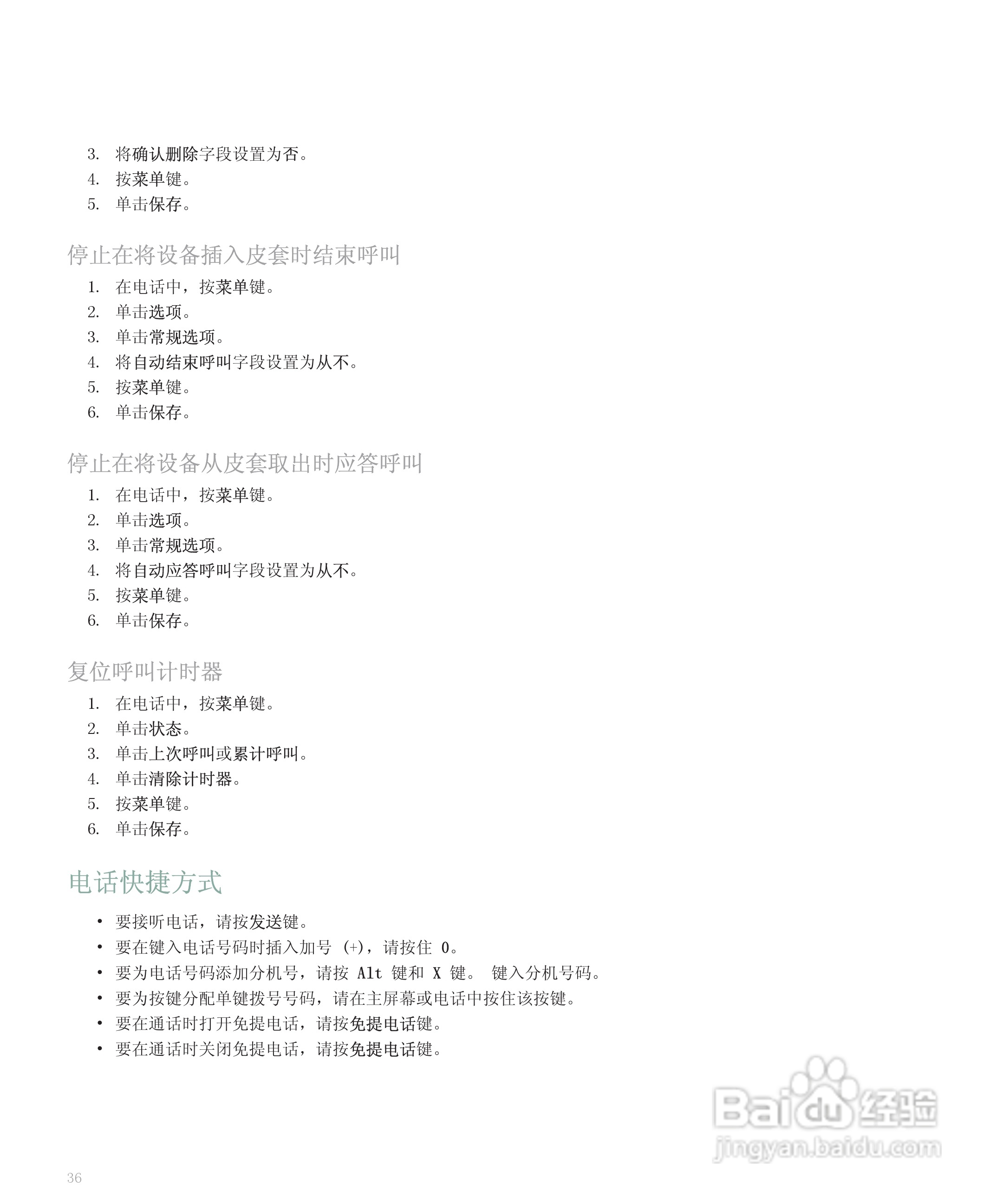 3. 将确认删除字段设置为否。
4. 按菜单键。
5. 单击保存。

停止在将设备插入皮套时结束呼叫

1. 在电话中，按菜单键。
2. 单击选项。
3. 单击常规选项。
4. 将自动结束呼叫字段设置为从不。
5. 按菜单键。
6. 单击保存。

停止在将设备从皮套取出时应答呼叫

1. 在电话中，按菜单键。
2. 单击选项。
3. 单击常规选项。
4. 将自动应答呼叫字段设置为从不。
5. 按菜单键。
6. 单击保存。

复位呼叫计时器

1. 在电话中，按菜单键。
2. 单击状态。
3. 单击上次呼叫或累计呼叫。
4. 单击清除计时器。
5. 按菜单键。
6. 单击保存。

电话快捷方式

• 要接听电话，请按发送键。
• 要在键入电话号码时插入加号 (+)，请按住 0。
• 要为电话号码添加分机号，请按 Alt 键和 X 键。 键入分机号码。
• 要为按键分配单键拨号号码，请在主屏幕或电话中按住该按键。
• 要在通话时打开免提电话，请按免提电话键。
• 要在通话时关闭免提电话，请按免提电话键。

Baidu 经验
jingyan.baidu.com

36